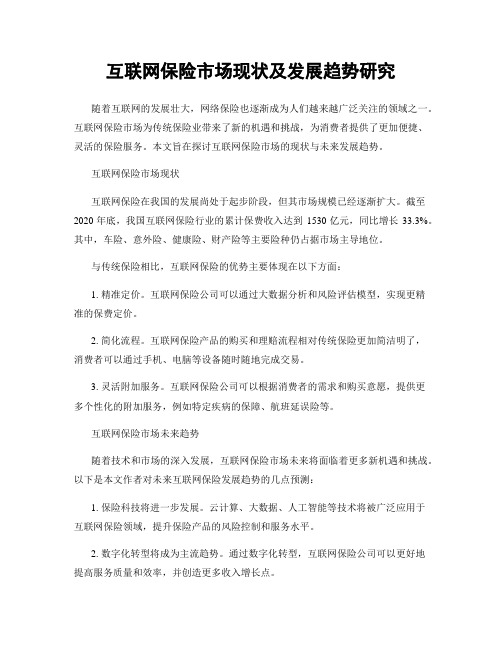 互联网保险市场现状及发展趋势研究

随着互联网的发展壮大，网络保险也逐渐成为人们越来越广泛关注的领域之一。互联网保险市场为传统保险业带来了新的机遇和挑战，为消费者提供了更加便捷、灵活的保险服务。本文旨在探讨互联网保险市场的现状与未来发展趋势。

互联网保险市场现状

互联网保险在我国的发展尚处于起步阶段，但其市场规模已经逐渐扩大。截至2020年底，我国互联网保险行业的累计保费收入达到 1530 亿元，同比增长 33.3%。其中，车险、意外险、健康险、财产险等主要险种仍占据市场主导地位。

与传统保险相比，互联网保险的优势主要体现在以下方面：

1. 精准定价。互联网保险公司可以通过大数据分析和风险评估模型，实现更精准的保费定价。

2. 简化流程。互联网保险产品的购买和理赔流程相对传统保险更加简洁明了，消费者可以通过手机、电脑等设备随时随地完成交易。

3. 灵活附加服务。互联网保险公司可以根据消费者的需求和购买意愿，提供更多个性化的附加服务，例如特定疾病的保障、航班延误险等。

互联网保险市场未来趋势

随着技术和市场的深入发展，互联网保险市场未来将面临着更多新机遇和挑战。以下是本文作者对未来互联网保险发展趋势的几点预测：

1. 保险科技将进一步发展。云计算、大数据、人工智能等技术将被广泛应用于互联网保险领域，提升保险产品的风险控制和服务水平。

2. 数字化转型将成为主流趋势。通过数字化转型，互联网保险公司可以更好地提高服务质量和效率，并创造更多收入增长点。